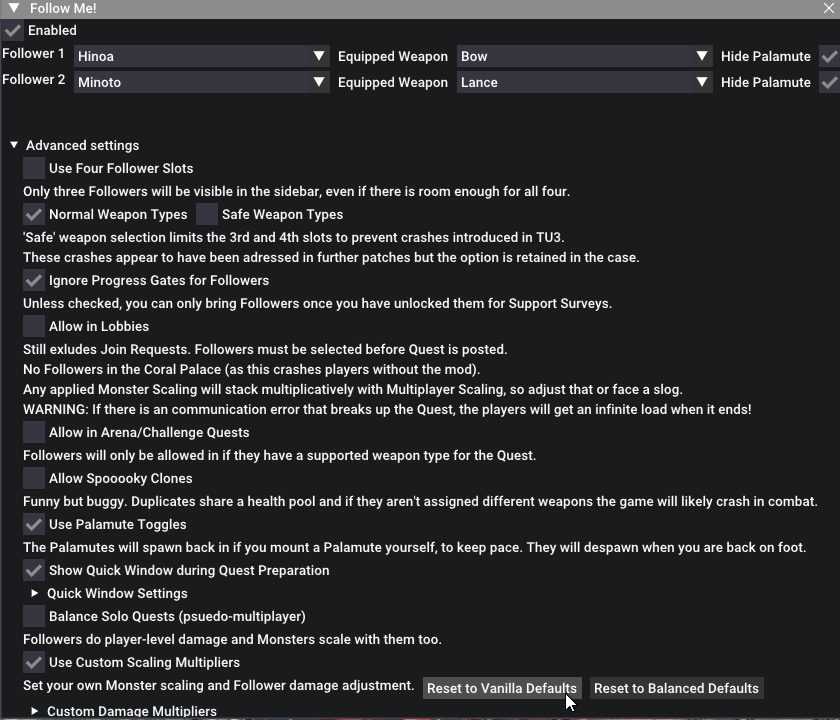 Follow Me!

Enabled

Follower 1 Hinoa Equipped Weapon Bow Hide Palamute

Follower 2 Minoto Equipped Weapon Lance Hide Palamute

Advanced settings

Use Four Follower Slots

Only three Followers will be visible in the sidebar, even if there is room enough for all four.

Normal Weapon Types Safe Weapon Types

'Safe' weapon selection limits the 3rd and 4th slots to prevent crashes introduced in TU3.
These crashes appear to have been adressed in further patches but the option is retained in the case.

Ignore Progress Gates for Followers

Unless checked, you can only bring Followers once you have unlocked them for Support Surveys.

Allow in Lobbies

Still exludes Join Requests. Followers must be selected before Quest is posted.
No Followers in the Coral Palace (as this crashes players without the mod).
Any applied Monster Scaling will stack multiplicatively with Multiplayer Scaling, so adjust that or face a slog.
WARNING: If there is an communication error that breaks up the Quest, the players will get an infinite load when it ends!

Allow in Arena/Challenge Quests

Followers will only be allowed in if they have a supported weapon type for the Quest.

Allow Spooooky Clones

Funny but buggy. Duplicates share a health pool and if they aren't assigned different weapons the game will likely crash in combat.

Use Palamute Toggles

The Palamutes will spawn back in if you mount a Palamute yourself, to keep pace. They will despawn when you are back on foot.

Show Quick Window during Quest Preparation

Quick Window Settings

Balance Solo Quests (psuedo-multiplayer)

Followers do player-level damage and Monsters scale with them too.

Use Custom Scaling Multipliers

Set your own Monster scaling and Follower damage adjustment. Reset to Vanilla Defaults Reset to Balanced Defaults

Custom Damage Multipliers